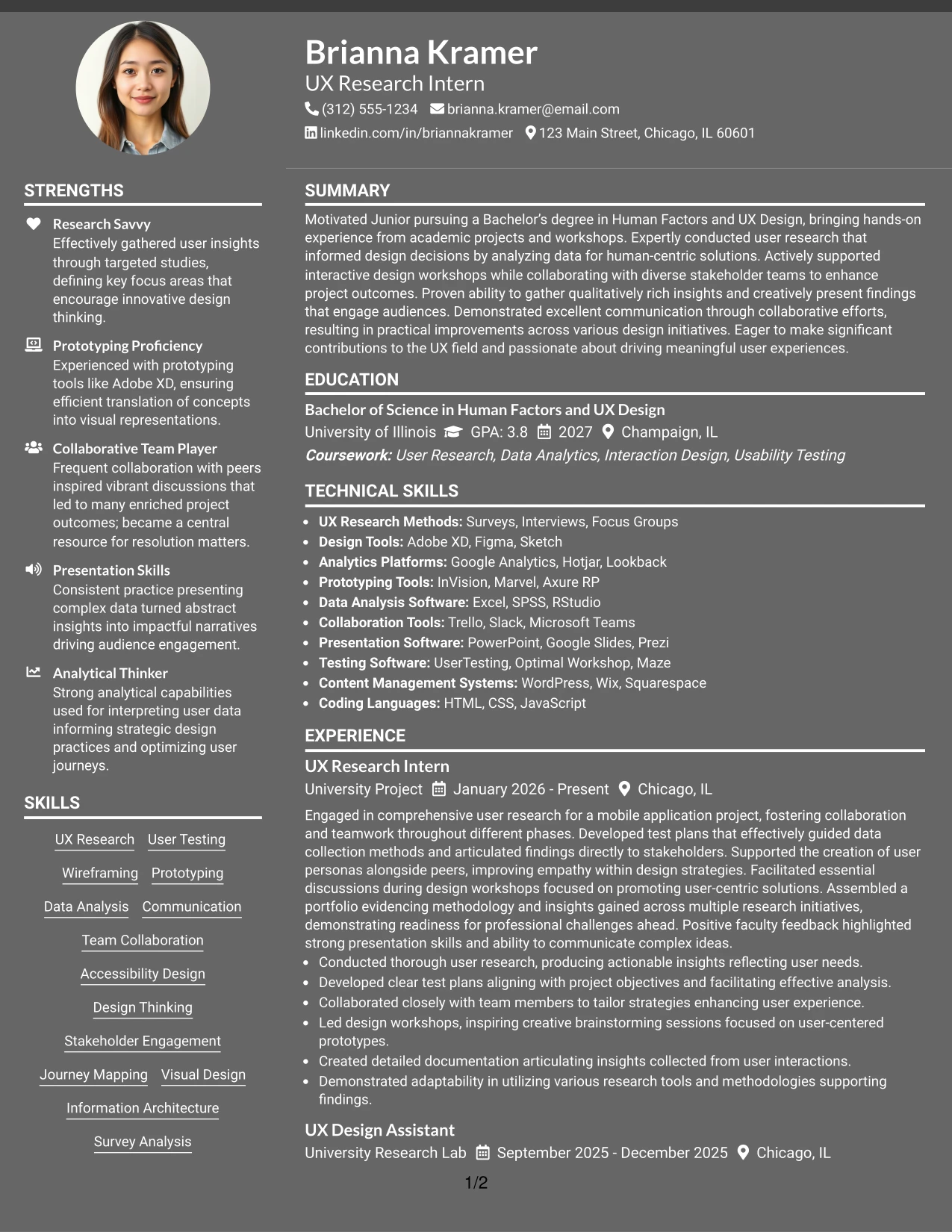 Brianna Kramer
UX Research Intern
(312) 555-1234 brianna.kramer@email.com
linkedin.com/in/briannakramer 123 Main Street, Chicago, IL 60601

STRENGTHS

Research Savvy
Effectively gathered user insights through targeted studies, defining key focus areas that encourage innovative design thinking.

Prototyping Proficiency
Experienced with prototyping tools like Adobe XD, ensuring efficient translation of concepts into visual representations.

Collaborative Team Player
Frequent collaboration with peers inspired vibrant discussions that led to many enriched project outcomes; became a central resource for resolution matters.

Presentation Skills
Consistent practice presenting complex data turned abstract insights into impactful narratives driving audience engagement.

Analytical Thinker
Strong analytical capabilities used for interpreting user data informing strategic design practices and optimizing user journeys.

SKILLS

UX Research
User Testing
Wireframing
Prototyping
Data Analysis
Communication
Team Collaboration
Accessibility Design
Design Thinking
Stakeholder Engagement
Journey Mapping
Visual Design
Information Architecture
Survey Analysis

SUMMARY

Motivated Junior pursuing a Bachelor's degree in Human Factors and UX Design, bringing hands-on experience from academic projects and workshops. Expertly conducted user research that informed design decisions by analyzing data for human-centric solutions. Actively supported interactive design workshops while collaborating with diverse stakeholder teams to enhance project outcomes. Proven ability to gather qualitatively rich insights and creatively present findings that engage audiences. Demonstrated excellent communication through collaborative efforts, resulting in practical improvements across various design initiatives. Eager to make significant contributions to the UX field and passionate about driving meaningful user experiences.

EDUCATION

Bachelor of Science in Human Factors and UX Design
University of Illinois GPA: 3.8 2027 Champaign, IL
Coursework: User Research, Data Analytics, Interaction Design, Usability Testing

TECHNICAL SKILLS

• UX Research Methods: Surveys, Interviews, Focus Groups
• Design Tools: Adobe XD, Figma, Sketch
• Analytics Platforms: Google Analytics, Hotjar, Lookback
• Prototyping Tools: InVision, Marvel, Axure RP
• Data Analysis Software: Excel, SPSS, RStudio
• Collaboration Tools: Trello, Slack, Microsoft Teams
• Presentation Software: PowerPoint, Google Slides, Prezi
• Testing Software: UserTesting, Optimal Workshop, Maze
• Content Management Systems: WordPress, Wix, Squarespace
• Coding Languages: HTML, CSS, JavaScript

EXPERIENCE

UX Research Intern
University Project January 2026 - Present Chicago, IL

Engaged in comprehensive user research for a mobile application project, fostering collaboration and teamwork throughout different phases. Developed test plans that effectively guided data collection methods and articulated findings directly to stakeholders. Supported the creation of user personas alongside peers, improving empathy within design strategies. Facilitated essential discussions during design workshops focused on promoting user-centric solutions. Assembled a portfolio evidencing methodology and insights gained across multiple research initiatives, demonstrating readiness for professional challenges ahead. Positive faculty feedback highlighted strong presentation skills and ability to communicate complex ideas.
• Conducted thorough user research, producing actionable insights reflecting user needs.
• Developed clear test plans aligning with project objectives and facilitating effective analysis.
• Collaborated closely with team members to tailor strategies enhancing user experience.
• Led design workshops, inspiring creative brainstorming sessions focused on user-centered prototypes.
• Created detailed documentation articulating insights collected from user interactions.
• Demonstrated adaptability in utilizing various research tools and methodologies supporting findings.

UX Design Assistant
University Research Lab September 2025 - December 2025 Chicago, IL

1/2